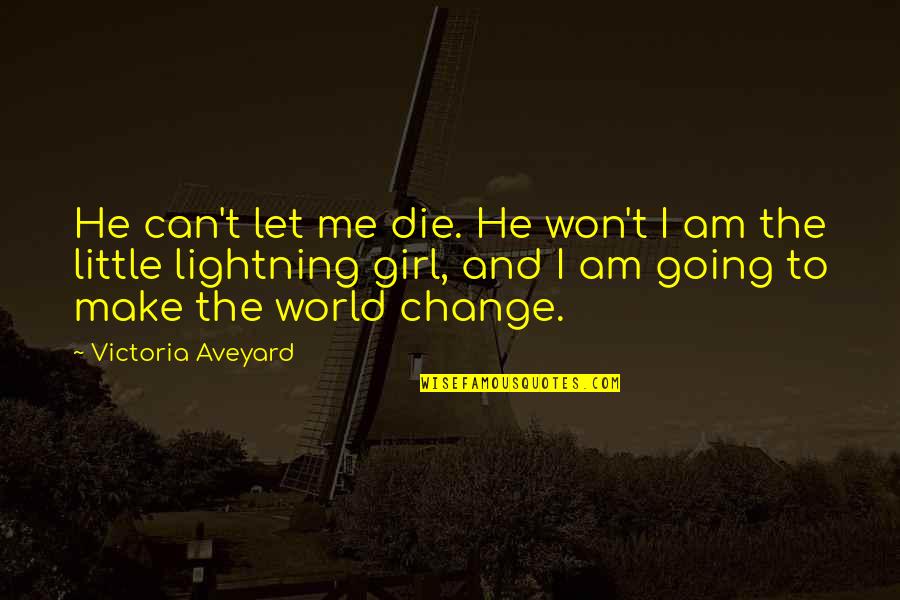 He can't let me die. He won't I am the little lightning girl, and I am going to make the world change.

~ Victoria Aveyard

WISEFAMOUSQUOTES.COM